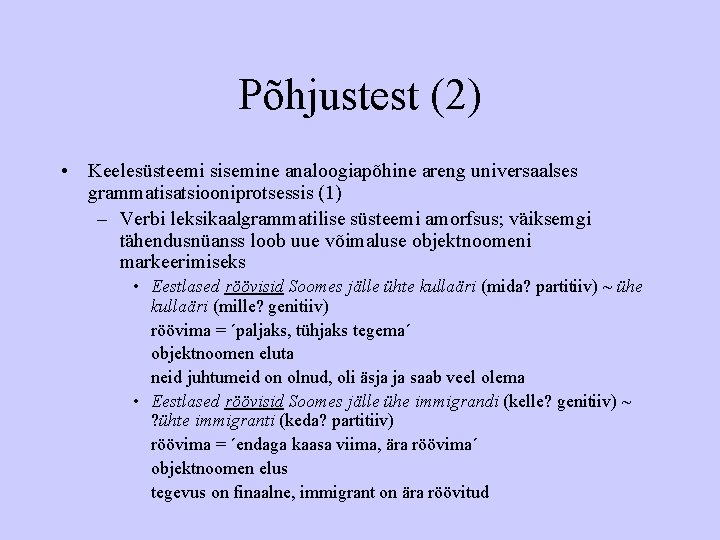 Põhjustest (2)

• Keelesüsteemi sisemine analoogiapõhine areng universaalses grammatisatsiooniprotsessis (1)
– Verbi leksikaalgrammatilise süsteemi amorfsus; väiksemgi tähendusnüanss loob uue võimaluse objektnoomeni markeerimiseks
• Eestlased röövisid Soomes jälle ühte kullaäri (mida? partitiiv) ~ ühe kullaäri (mille? genitiiv)
röövima = ´paljaks, tühjaks tegema´
objektnoomen eluta
neid juhtumeid on olnud, oli äsja ja saab veel olema
• Eestlased röövisid Soomes jälle ühe immigrandi (kelle? genitiiv) ~ ?ühte immigranti (keda? partitiiv)
röövima = ´endaga kaasa viima, ära röövima´
objektnoomen elus
tegevus on finaalne, immigrant on ära röövitud